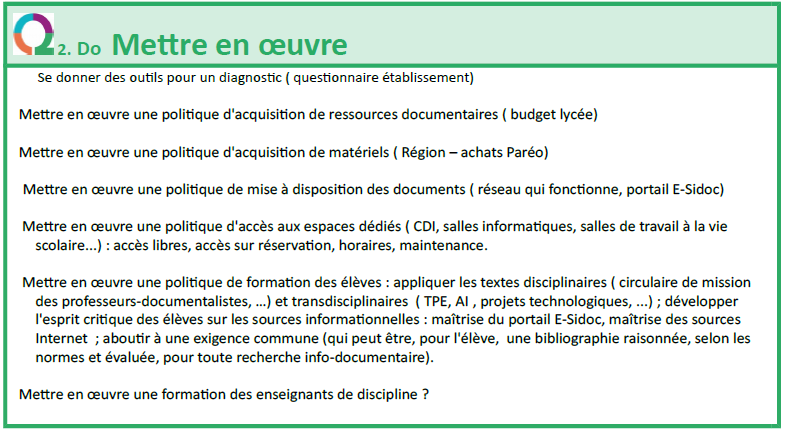 2. Do Mettre en œuvre

Se donner des outils pour un diagnostic ( questionnaire établissement)

Mettre en œuvre une politique d'acquisition de ressources documentaires ( budget lycée)

Mettre en œuvre une politique d'acquisition de matériels ( Région – achats Paréo)

Mettre en œuvre une politique de mise à disposition des documents ( réseau qui fonctionne, portail E-Sidoc)

Mettre en œuvre une politique d'accès aux espaces dédiés ( CDI, salles informatiques, salles de travail à la vie scolaire...) : accès libres, accès sur réservation, horaires, maintenance.

Mettre en œuvre une politique de formation des élèves : appliquer les textes disciplinaires ( circulaire de mission des professeurs-documentalistes, ...) et transdisciplinaires ( TPE, AI , projets technologiques, ...) ; développer l'esprit critique des élèves sur les sources informationnelles : maîtrise du portail E-Sidoc, maîtrise des sources Internet ; aboutir à une exigence commune (qui peut être, pour l'élève, une bibliographie raisonnée, selon les normes et évaluée, pour toute recherche info-documentaire).

Mettre en œuvre une formation des enseignants de discipline ?